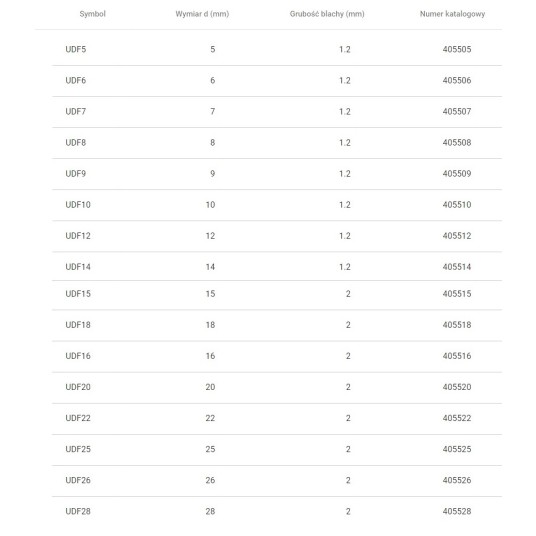 | Symbol | Wymiar d (mm) | Grubość blachy (mm) | Numer katalogowy |
|---|---|---|---|
| UDF5 | 5 | 1.2 | 405505 |
| UDF6 | 6 | 1.2 | 405506 |
| UDF7 | 7 | 1.2 | 405507 |
| UDF8 | 8 | 1.2 | 405508 |
| UDF9 | 9 | 1.2 | 405509 |
| UDF10 | 10 | 1.2 | 405510 |
| UDF12 | 12 | 1.2 | 405512 |
| UDF14 | 14 | 1.2 | 405514 |
| UDF15 | 15 | 2 | 405515 |
| UDF18 | 18 | 2 | 405518 |
| UDF16 | 16 | 2 | 405516 |
| UDF20 | 20 | 2 | 405520 |
| UDF22 | 22 | 2 | 405522 |
| UDF25 | 25 | 2 | 405525 |
| UDF26 | 26 | 2 | 405526 |
| UDF28 | 28 | 2 | 405528 |